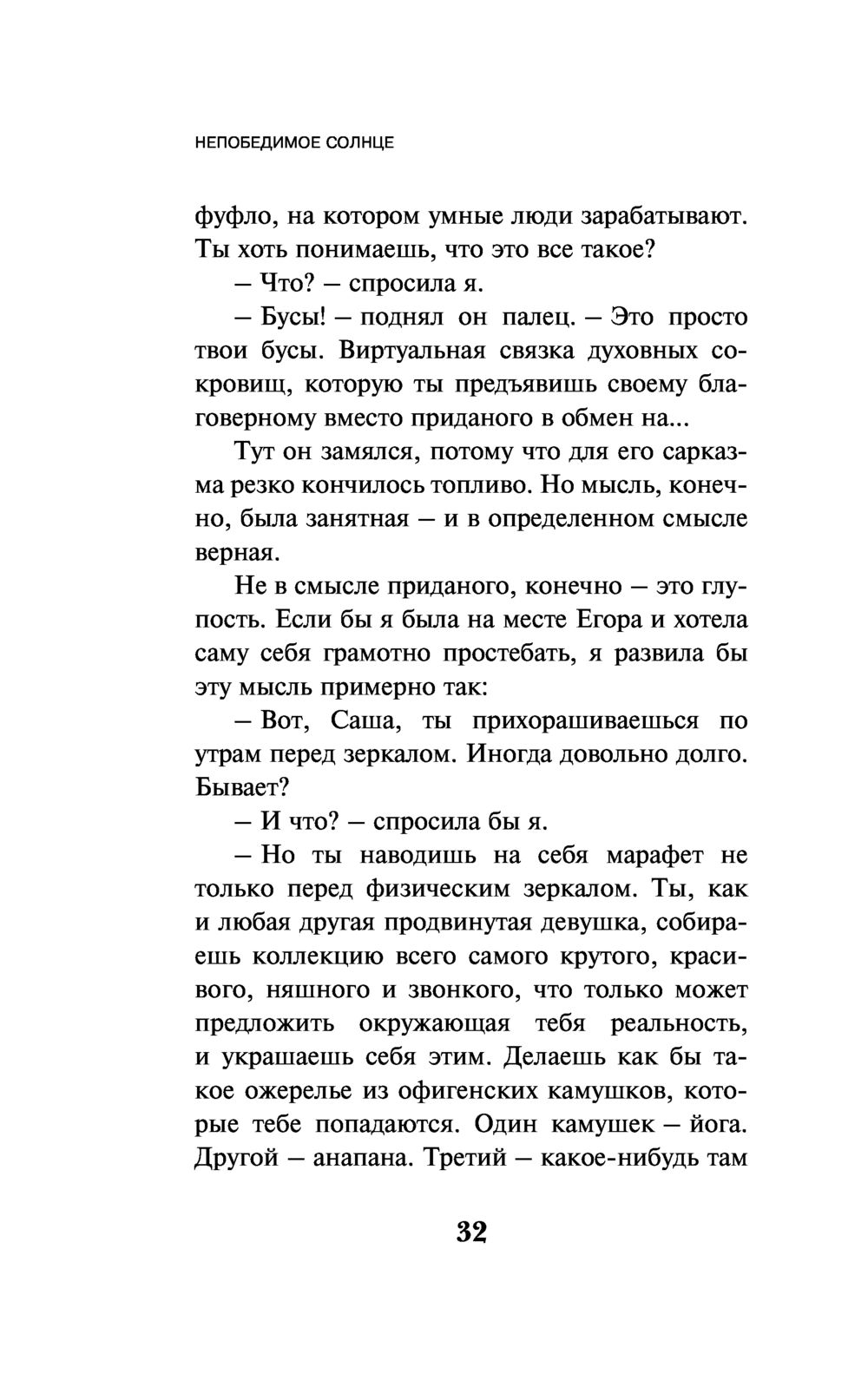 НЕПОБЕДИМОЕ СОЛНЦЕ

фуфло, на котором умные люди зарабатывают. Ты хоть понимаешь, что это все такое?

– Что? – спросила я.

– Бусы! – поднял он палец. – Это просто твои бусы. Виртуальная связка духовных сокровищ, которую ты предъявишь своему благоверному вместо приданого в обмен на...

Тут он замялся, потому что для его сарказма резко кончилось топливо. Но мысль, конечно, была занятная – и в определенном смысле верная.

Не в смысле приданого, конечно – это глупость. Если бы я была на месте Егора и хотела саму себя грамотно простебать, я развила бы эту мысль примерно так:

– Вот, Саша, ты прихорашиваешься по утрам перед зеркалом. Иногда довольно долго. Бывает?

– И что? – спросила бы я.

– Но ты наводишь на себя марафет не только перед физическим зеркалом. Ты, как и любая другая продвинутая девушка, собираешь коллекцию всего самого крутого, красивого, няшного и звонкого, что только может предложить окружающая тебя реальность, и украшаешь себя этим. Делаешь как бы такое ожерелье из офигенских камушков, которые тебе попадаются. Один камушек – йога. Другой – анапана. Третий – какое-нибудь там

32